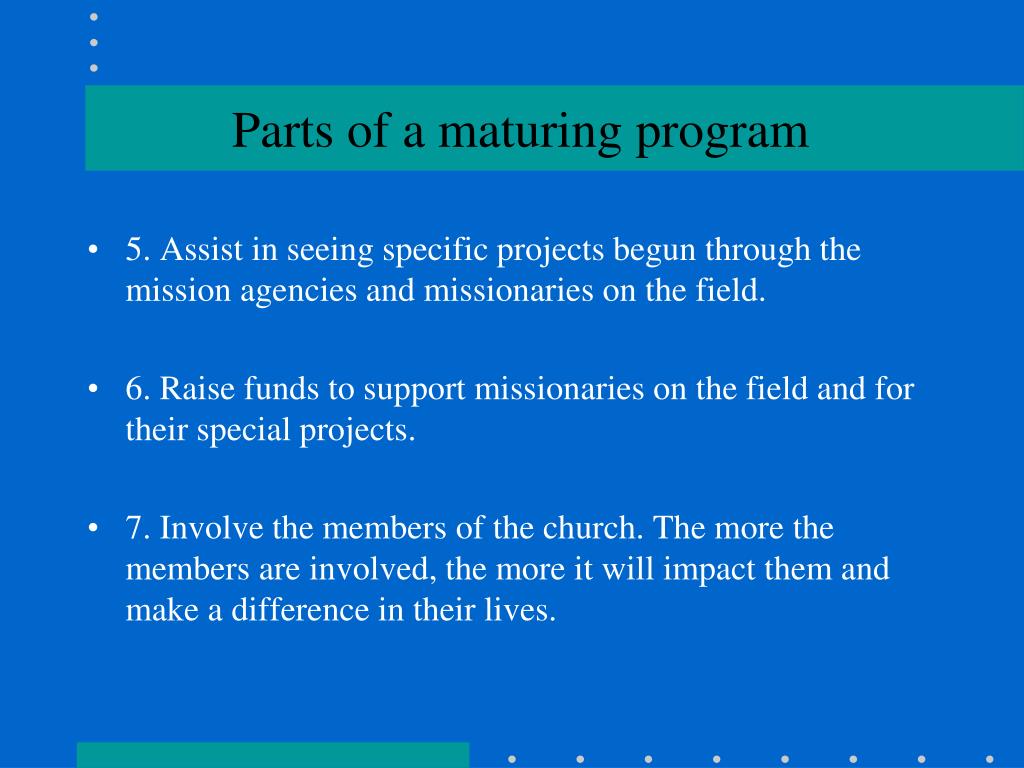 Parts of a maturing program

• 5. Assist in seeing specific projects begun through the mission agencies and missionaries on the field.

• 6. Raise funds to support missionaries on the field and for their special projects.

• 7. Involve the members of the church. The more the members are involved, the more it will impact them and make a difference in their lives.